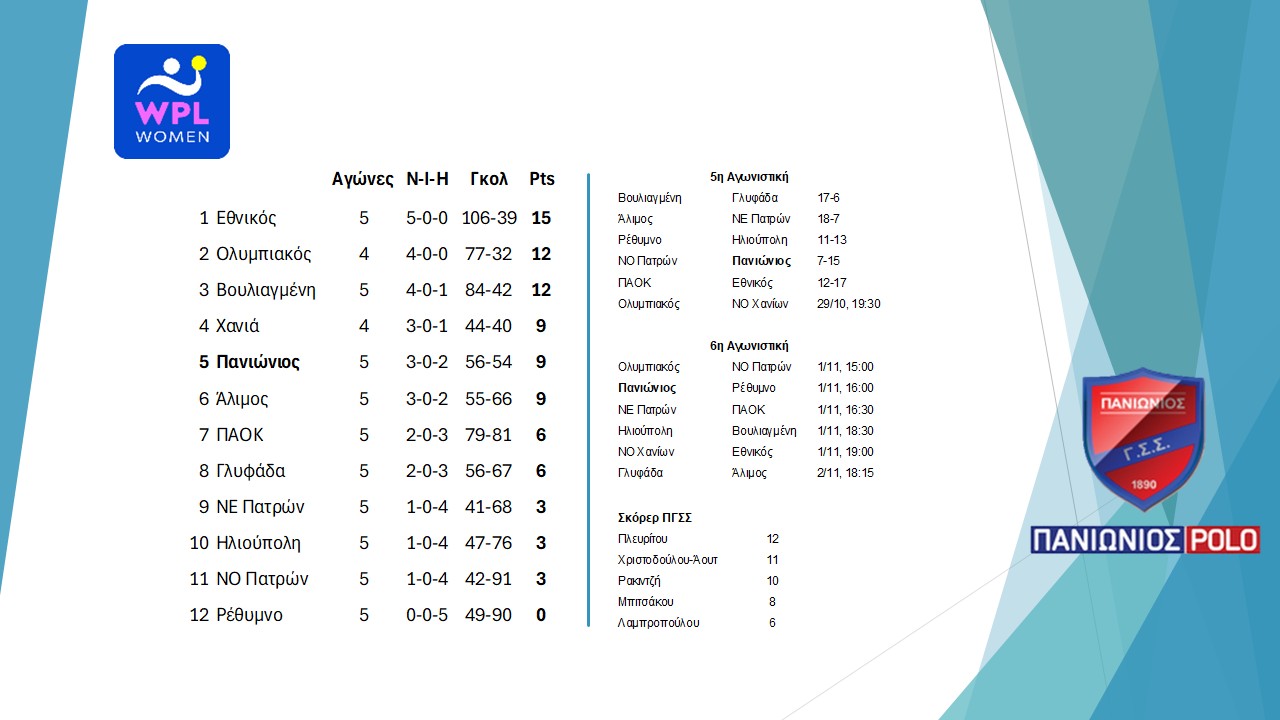 WPL
WOMEN

| | | Αγώνες | Ν-Ι-Η | Γκολ | Pts |
|---|---|---|---|---|---|
| 1 | Εθνικός | 5 | 5-0-0 | 106-39 | 15 |
| 2 | Ολυμπιακός | 4 | 4-0-0 | 77-32 | 12 |
| 3 | Βουλιαγμένη | 5 | 4-0-1 | 84-42 | 12 |
| 4 | Χανιά | 4 | 3-0-1 | 44-40 | 9 |
| 5 | Πανιώνιος | 5 | 3-0-2 | 56-54 | 9 |
| 6 | Άλιμος | 5 | 3-0-2 | 55-66 | 9 |
| 7 | ΠΑΟΚ | 5 | 2-0-3 | 79-81 | 6 |
| 8 | Γλυφάδα | 5 | 2-0-3 | 56-67 | 6 |
| 9 | ΝΕ Πατρών | 5 | 1-0-4 | 41-68 | 3 |
| 10 | Ηλιούπολη | 5 | 1-0-4 | 47-76 | 3 |
| 11 | ΝΟ Πατρών | 5 | 1-0-4 | 42-91 | 3 |
| 12 | Ρέθυμνο | 5 | 0-0-5 | 49-90 | 0 |

5η Αγωνιστική

| | | |
|---|---|---|
| Βουλιαγμένη | Γλυφάδα | 17-6 |
| Άλιμος | ΝΕ Πατρών | 18-7 |
| Ρέθυμνο | Ηλιούπολη | 11-13 |
| ΝΟ Πατρών | Πανιώνιος | 7-15 |
| ΠΑΟΚ | Εθνικός | 12-17 |
| Ολυμπιακός | ΝΟ Χανίων | 29/10, 19:30 |

6η Αγωνιστική

| | | |
|---|---|---|
| Ολυμπιακός | ΝΟ Πατρών | 1/11, 15:00 |
| Πανιώνιος | Ρέθυμνο | 1/11, 16:00 |
| ΝΕ Πατρών | ΠΑΟΚ | 1/11, 16:30 |
| Ηλιούπολη | Βουλιαγμένη | 1/11, 18:30 |
| ΝΟ Χανίων | Εθνικός | 1/11, 19:00 |
| Γλυφάδα | Άλιμος | 2/11, 18:15 |

Σκόρερ ΠΓΣΣ

| | |
|---|---|
| Πλευρίτου | 12 |
| Χριστοδούλου-Άουτ | 11 |
| Ρακιντζή | 10 |
| Μπιτσάκου | 8 |
| Λαμπροπούλου | 6 |

ΠΑΝΙΩΝΙΟΣ
Γ.Σ.Σ.
1890
ΠΑΝΙΩΝΙΟΣ POLO